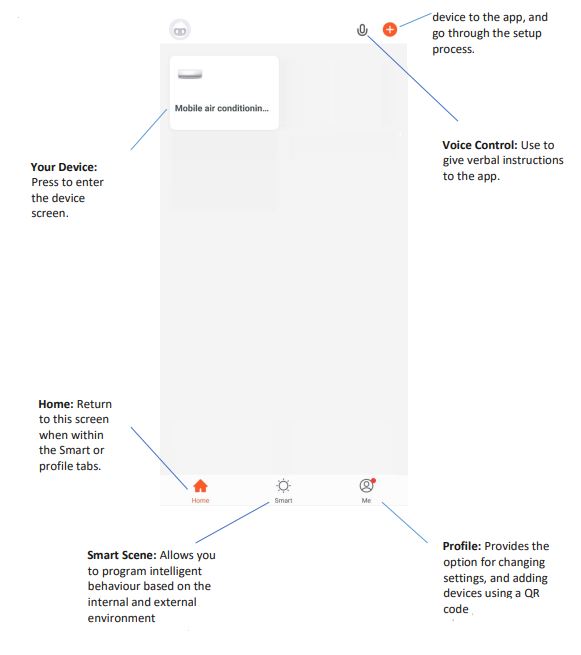 device to the app, and go through the setup process.

Mobile air conditionin...

Voice Control: Use to give verbal instructions to the app.

Your Device: Press to enter the device screen.

Home: Return to this screen when within the Smart or profile tabs.

Home

Smart

Me

Smart Scene: Allows you to program intelligent behaviour based on the internal and external environment

Profile: Provides the option for changing settings, and adding devices using a QR code